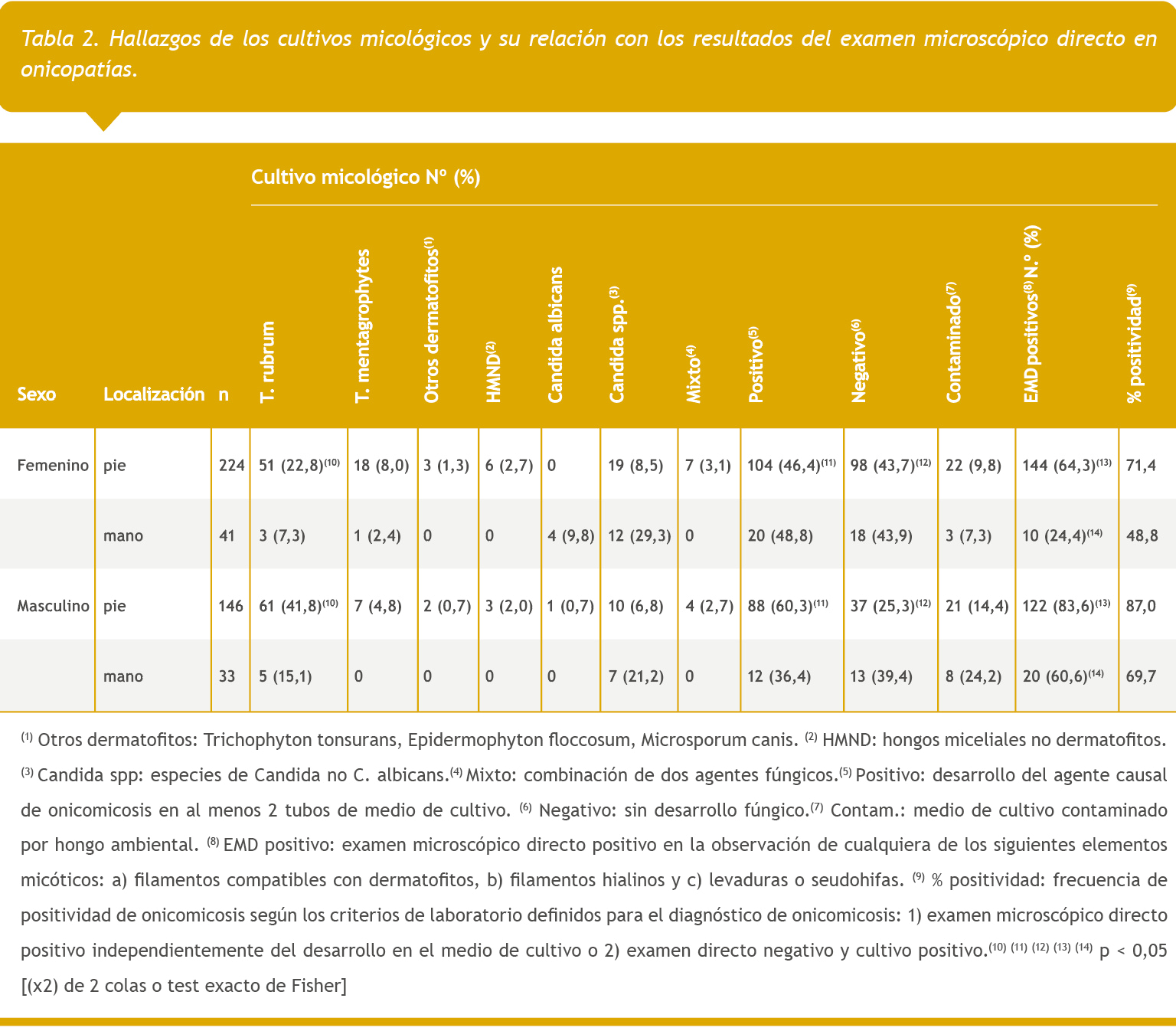 Tabla 2. Hallazgos de los cultivos micológicos y su relación con los resultados del examen microscópico directo en onicopatías.

Cultivo micológico Nº (%)

| Sexo | Localización | n | T. rubrum | T. mentagrophytes | Otros dermatofitos$^{(1)}$ | HMND$^{(2)}$ | Candida albicans | Candida spp.$^{(3)}$ | Mixto$^{(4)}$ | Positivo$^{(5)}$ | Negativo$^{(6)}$ | Contaminado$^{(7)}$ | EMD positivos$^{(8)}$ N.º (%) | % positividad$^{(9)}$ |
|---|---|---|---|---|---|---|---|---|---|---|---|---|---|---|
| Femenino | pie | 224 | 51 (22,8)$^{(10)}$ | 18 (8,0) | 3 (1,3) | 6 (2,7) | 0 | 19 (8,5) | 7 (3,1) | 104 (46,4)$^{(11)}$ | 98 (43,7)$^{(12)}$ | 22 (9,8) | 144 (64,3)$^{(13)}$ | 71,4 |
| | mano | 41 | 3 (7,3) | 1 (2,4) | 0 | 0 | 4 (9,8) | 12 (29,3) | 0 | 20 (48,8) | 18 (43,9) | 3 (7,3) | 10 (24,4)$^{(14)}$ | 48,8 |
| Masculino | pie | 146 | 61 (41,8)$^{(10)}$ | 7 (4,8) | 2 (0,7) | 3 (2,0) | 1 (0,7) | 10 (6,8) | 4 (2,7) | 88 (60,3)$^{(11)}$ | 37 (25,3)$^{(12)}$ | 21 (14,4) | 122 (83,6)$^{(13)}$ | 87,0 |
| | mano | 33 | 5 (15,1) | 0 | 0 | 0 | 0 | 7 (21,2) | 0 | 12 (36,4) | 13 (39,4) | 8 (24,2) | 20 (60,6)$^{(14)}$ | 69,7 |

$^{(1)}$ Otros dermatofitos: Trichophyton tonsurans, Epidermophyton floccosum, Microsporum canis. $^{(2)}$ HMND: hongos miceliales no dermatofitos. $^{(3)}$ Candida spp: especies de Candida no C. albicans.$^{(4)}$ Mixto: combinación de dos agentes fúngicos.$^{(5)}$ Positivo: desarrollo del agente causal de onicomicosis en al menos 2 tubos de medio de cultivo. $^{(6)}$ Negativo: sin desarrollo fúngico.$^{(7)}$ Contam.: medio de cultivo contaminado por hongo ambiental. $^{(8)}$ EMD positivo: examen microscópico directo positivo en la observación de cualquiera de los siguientes elementos micóticos: a) filamentos compatibles con dermatofitos, b) filamentos hialinos y c) levaduras o seudohifas. $^{(9)}$ % positividad: frecuencia de positividad de onicomicosis según los criterios de laboratorio definidos para el diagnóstico de onicomicosis: 1) examen microscópico directo positivo independientemente del desarrollo en el medio de cultivo o 2) examen directo negativo y cultivo positivo.$^{(10)}$ $^{(11)}$ $^{(12)}$ $^{(13)}$ $^{(14)}$ p < 0,05 [(x2) de 2 colas o test exacto de Fisher]